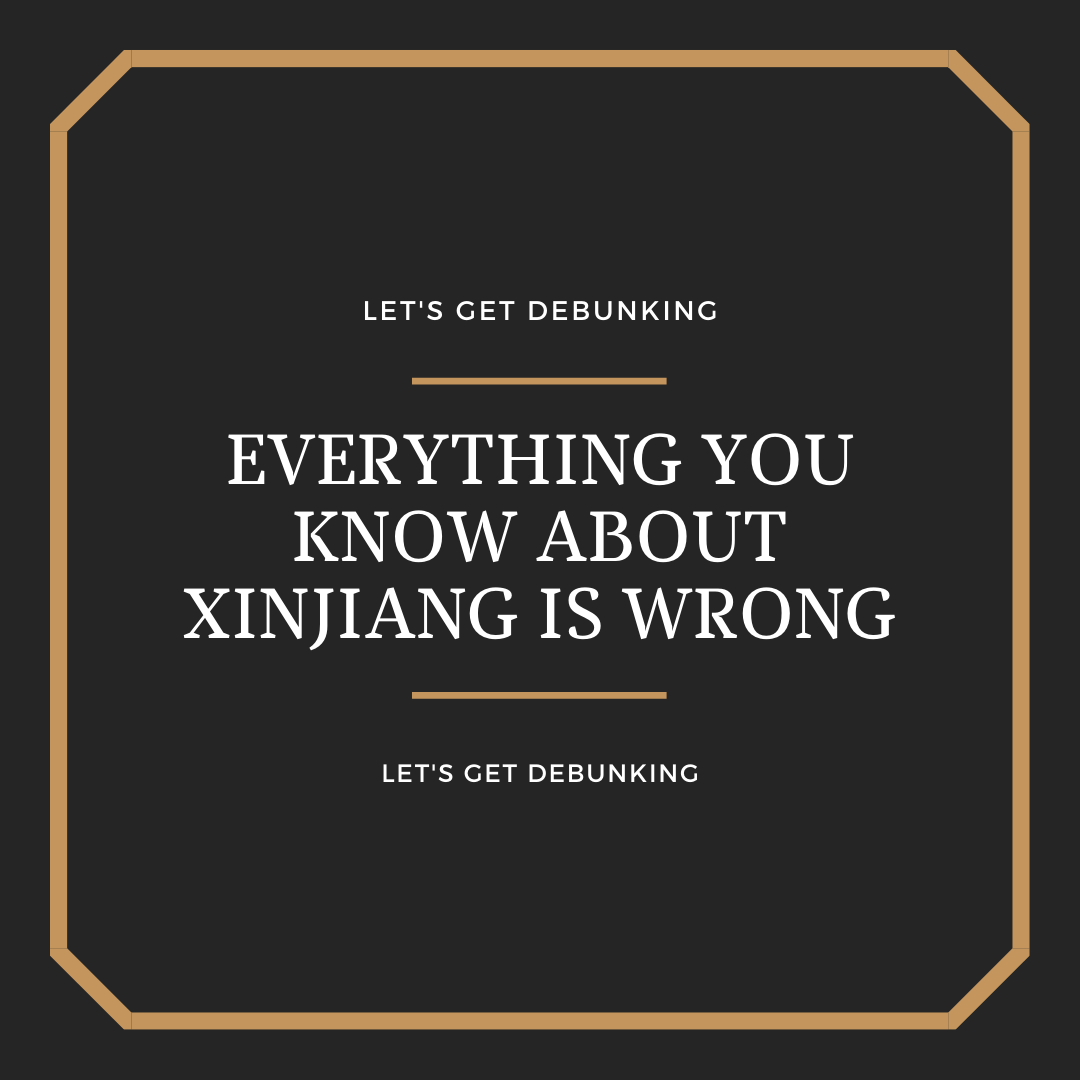 LET'S GET DEBUNKING

EVERYTHING YOU KNOW ABOUT XINJIANG IS WRONG

LET'S GET DEBUNKING